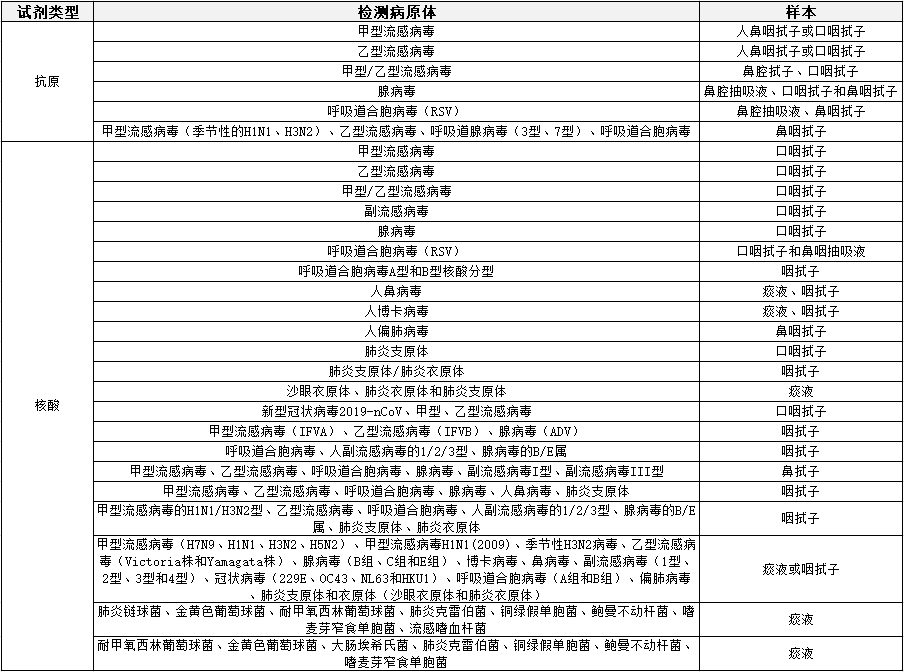 | 试剂类型 | 检测病原体 | 样本 |
|---|---|---|
| 抗原 | 甲型流感病毒 | 人鼻咽拭子或口咽拭子 |
| | 乙型流感病毒 | 人鼻咽拭子或口咽拭子 |
| | 甲型/乙型流感病毒 | 鼻腔拭子、口咽拭子 |
| | 腺病毒 | 鼻腔抽吸液、口咽拭子和鼻咽拭子 |
| | 呼吸道合胞病毒（RSV） | 鼻腔抽吸液、鼻咽拭子 |
| | 甲型流感病毒（季节性的H1N1、H3N2）、乙型流感病毒、呼吸道腺病毒（3型、7型）、呼吸道合胞病毒 | 鼻咽拭子 |
| 核酸 | 甲型流感病毒 | 口咽拭子 |
| | 乙型流感病毒 | 口咽拭子 |
| | 甲型/乙型流感病毒 | 口咽拭子 |
| | 副流感病毒 | 口咽拭子 |
| | 腺病毒 | 口咽拭子 |
| | 呼吸道合胞病毒（RSV） | 口咽拭子和鼻咽抽吸液 |
| | 呼吸道合胞病毒A型和B型核酸分型 | 咽拭子 |
| | 人鼻病毒 | 痰液、咽拭子 |
| | 人博卡病毒 | 痰液、咽拭子 |
| | 人偏肺病毒 | 鼻咽拭子 |
| | 肺炎支原体 | 口咽拭子 |
| | 肺炎支原体/肺炎衣原体 | 咽拭子 |
| | 沙眼衣原体、肺炎衣原体和肺炎支原体 | 痰液 |
| | 新型冠状病毒2019-nCoV、甲型、乙型流感病毒 | 口咽拭子 |
| | 甲型流感病毒（IFVA）、乙型流感病毒（IFVB）、腺病毒（ADV） | 咽拭子 |
| | 呼吸道合胞病毒、人副流感病毒的1/2/3型、腺病毒的B/E属 | 咽拭子 |
| | 甲型流感病毒、乙型流感病毒、呼吸道合胞病毒、腺病毒、副流感病毒I型、副流感病毒III型 | 鼻拭子 |
| | 甲型流感病毒、乙型流感病毒、呼吸道合胞病毒、腺病毒、人鼻病毒、肺炎支原体 | 咽拭子 |
| | 甲型流感病毒的H1N1/H3N2型、乙型流感病毒、呼吸道合胞病毒、人副流感病毒的1/2/3型、腺病毒的B/E属、肺炎支原体、肺炎衣原体 | 咽拭子 |
| | 甲型流感病毒（H7N9、H1N1、H3N2、H5N2）、甲型流感病毒H1N1(2009)、季节性H3N2病毒、乙型流感病毒（Victoria株和Yamagata株）、腺病毒（B组、C组和E组）、博卡病毒、鼻病毒、副流感病毒（1型、2型、3型和4型）、冠状病毒（229E、OC43、NL63和HKU1）、呼吸道合胞病毒（A组和B组）、偏肺病毒、肺炎支原体和衣原体（沙眼衣原体和肺炎衣原体） | 痰液或咽拭子 |
| | 肺炎链球菌、金黄色葡萄球菌、耐甲氧西林葡萄球菌、肺炎克雷伯菌、铜绿假单胞菌、鲍曼不动杆菌、嗜麦芽窄食单胞菌、流感嗜血杆菌 | 痰液 |
| | 耐甲氧西林葡萄球菌、金黄色葡萄球菌、大肠埃希氏菌、肺炎克雷伯菌、铜绿假单胞菌、鲍曼不动杆菌、嗜麦芽窄食单胞菌 | 痰液 |